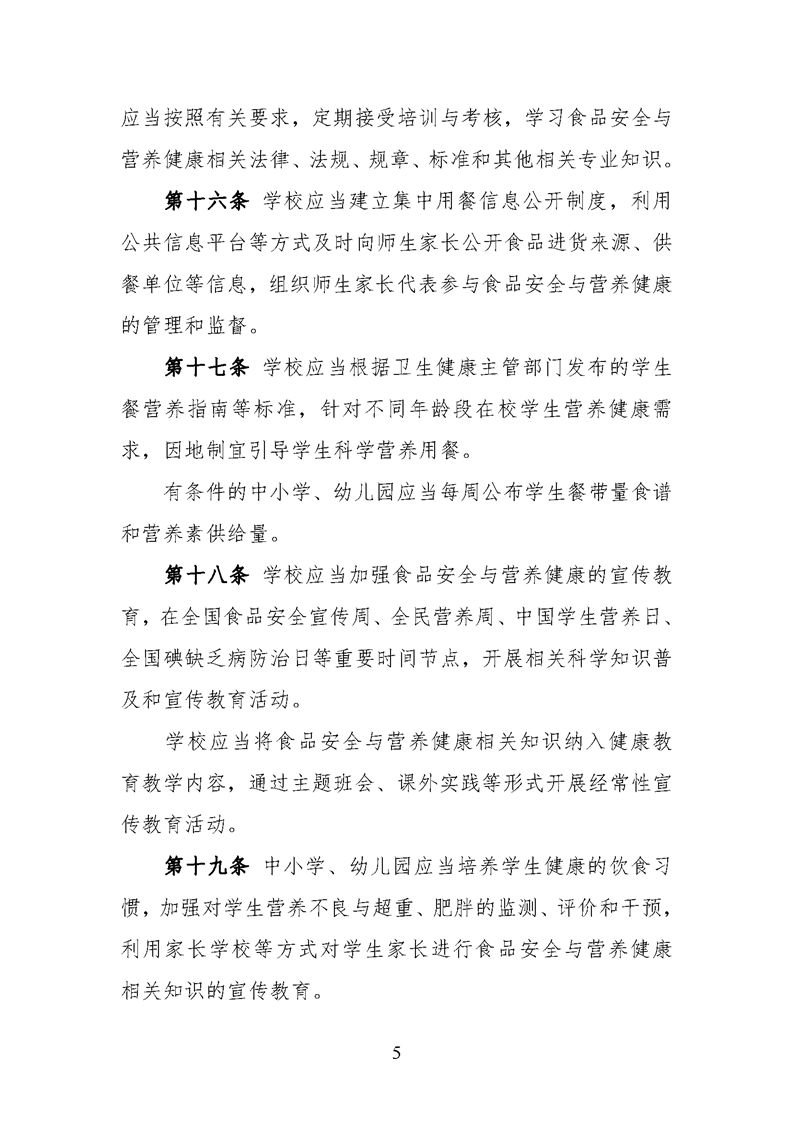 应当按照有关要求，定期接受培训与考核，学习食品安全与营养健康相关法律、法规、规章、标准和其他相关专业知识。

第十六条 学校应当建立集中用餐信息公开制度，利用公共信息平台等方式及时向师生家长公开食品进货来源、供餐单位等信息，组织师生家长代表参与食品安全与营养健康的管理和监督。

第十七条 学校应当根据卫生健康主管部门发布的学生餐营养指南等标准，针对不同年龄段在校学生营养健康需求，因地制宜引导学生科学营养用餐。

有条件的中小学、幼儿园应当每周公布学生餐带量食谱和营养素供给量。

第十八条 学校应当加强食品安全与营养健康的宣传教育，在全国食品安全宣传周、全民营养周、中国学生营养日、全国碘缺乏病防治日等重要时间节点，开展相关科学知识普及和宣传教育活动。

学校应当将食品安全与营养健康相关知识纳入健康教育教学内容，通过主题班会、课外实践等形式开展经常性宣传教育活动。

第十九条 中小学、幼儿园应当培养学生健康的饮食习惯，加强对学生营养不良与超重、肥胖的监测、评价和干预，利用家长学校等方式对学生家长进行食品安全与营养健康相关知识的宣传教育。

5